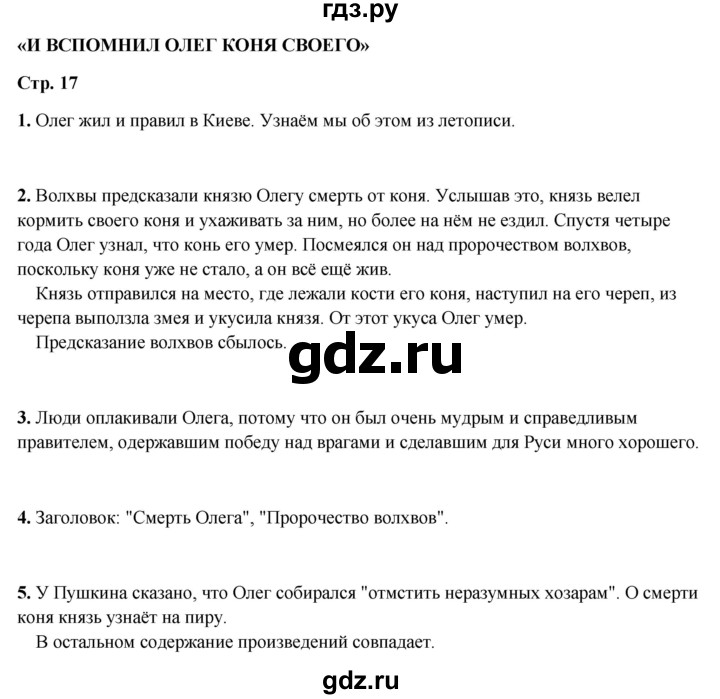 гдз.ру

«И ВСПОМНИЛ ОЛЕГ КОНЯ СВОЕГО»

Стр. 17

1. Олег жил и правил в Киеве. Узнаём мы об этом из летописи.

2. Волхвы предсказали князю Олегу смерть от коня. Услышав это, князь велел кормить своего коня и ухаживать за ним, но более на нём не ездил. Спустя четыре года Олег узнал, что конь его умер. Посмеялся он над пророчеством волхвов, поскольку коня уже не стало, а он всё ещё жив.

Князь отправился на место, где лежали кости его коня, наступил на его череп, из черепа выползла змея и укусила князя. От этот укуса Олег умер.

Предсказание волхвов сбылось.

gdz.ru

3. Люди оплакивали Олега, потому что он был очень мудрым и справедливым правителем, одержавшим победу над врагами и сделавшим для Руси много хорошего.

4. Заголовок: "Смерть Олега", "Пророчество волхвов".

5. У Пушкина сказано, что Олег собирался "отмстить неразумных хозарам". О смерти коня князь узнаёт на пиру.

В остальном содержание произведений совпадает.

gdz.ru